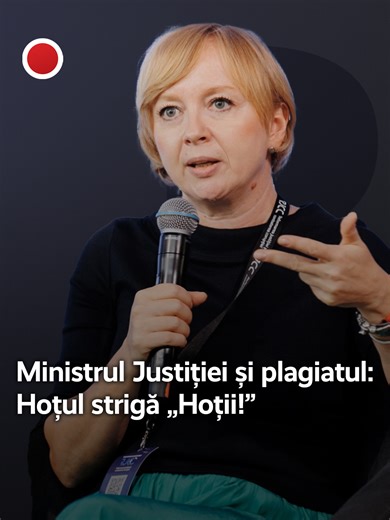 Ministrul Justiției și plagiatul: Hoțul strigă „Hoții!”